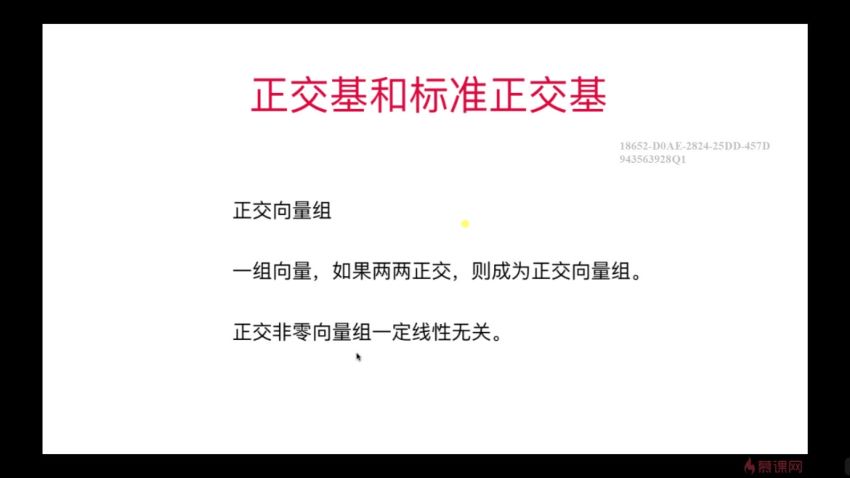 正交基和标准正交基

18652-D0AE-2824-25DD-457D
943563928Q1

正交向量组

一组向量，如果两两正交，则成为正交向量组。

正交非零向量组一定线性无关。

慕课网